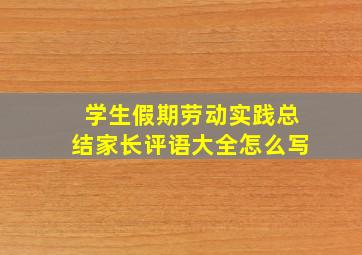 学生假期劳动实践总结家长评语大全怎么写